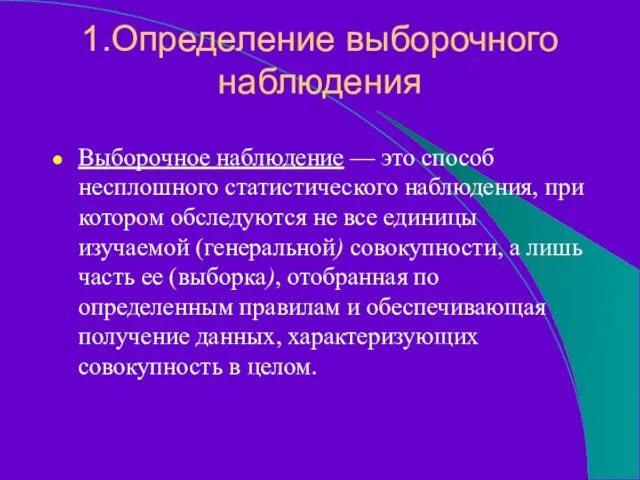 1.Определение выборочного наблюдения

Выборочное наблюдение — это способ несплошного статистического наблюдения, при котором обследуются не все единицы изучаемой (генеральной) совокупности, а лишь часть ее (выборка), отобранная по определенным правилам и обеспечивающая получение данных, характеризующих совокупность в целом.